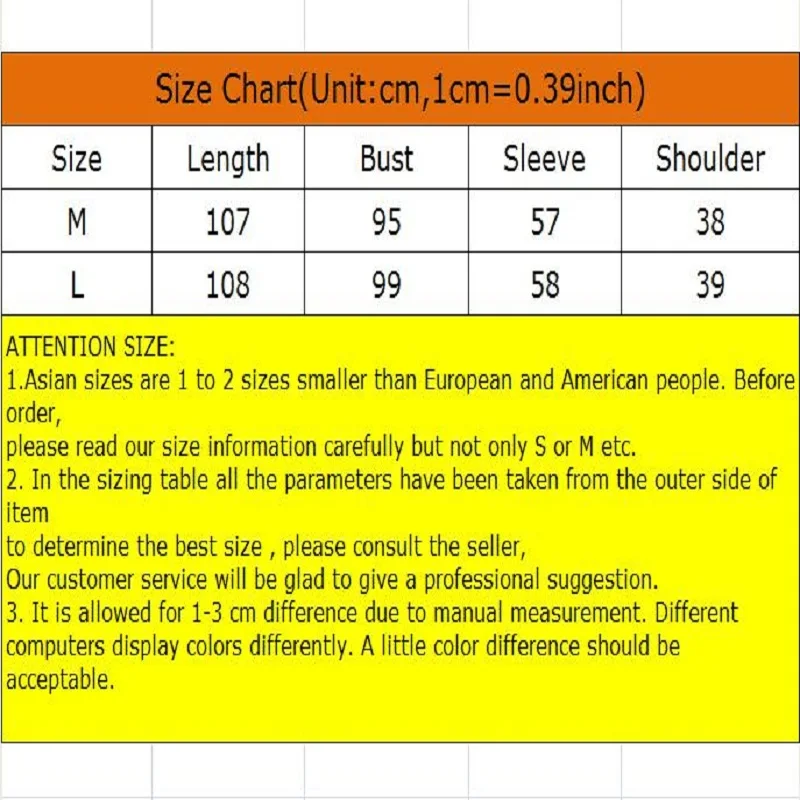 Size Chart(Unit:cm,1cm=0.39inch)

| Size | Length | Bust | Sleeve | Shoulder |
|---|---|---|---|---|
| M | 107 | 95 | 57 | 38 |
| L | 108 | 99 | 58 | 39 |

ATTENTION SIZE:
1.Asian sizes are 1 to 2 sizes smaller than European and American people. Before order,
please read our size information carefully but not only S or M etc.
2. In the sizing table all the parameters have been taken from the outer side of item
to determine the best size , please consult the seller,
Our customer service will be glad to give a professional suggestion.
3. It is allowed for 1-3 cm difference due to manual measurement. Different computers display colors differently. A little color difference should be acceptable.